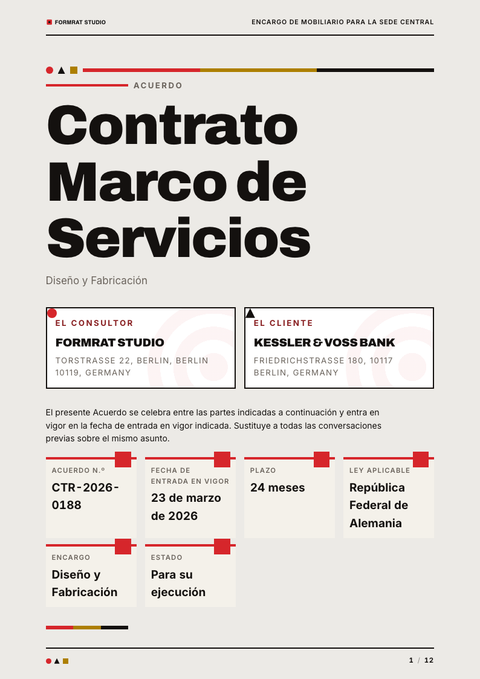 FORMRAT STUDIO

ENCARGO DE MOBILIARIO PARA LA SEDE CENTRAL

ACUERDO

Contrato Marco de Servicios

Diseño y Fabricación

EL CONSULTOR

FORMRAT STUDIO

TORSTRASSE 22, BERLIN, BERLIN 10119, GERMANY

EL CLIENTE

KESSLER & VOSS BANK

FRIEDRICHSTRASSE 180, 10117 BERLIN, GERMANY

El presente Acuerdo se celebra entre las partes indicadas a continuación y entra en vigor en la fecha de entrada en vigor indicada. Sustituye a todas las conversaciones previas sobre el mismo asunto.

ACUERDO N.º
CTR-2026-0188

FECHA DE ENTRADA EN VIGOR
23 de marzo de 2026

PLAZO
24 meses

LEY APLICABLE
República Federal de Alemania

ENCARGO
Diseño y Fabricación

ESTADO
Para su ejecución

1 / 12